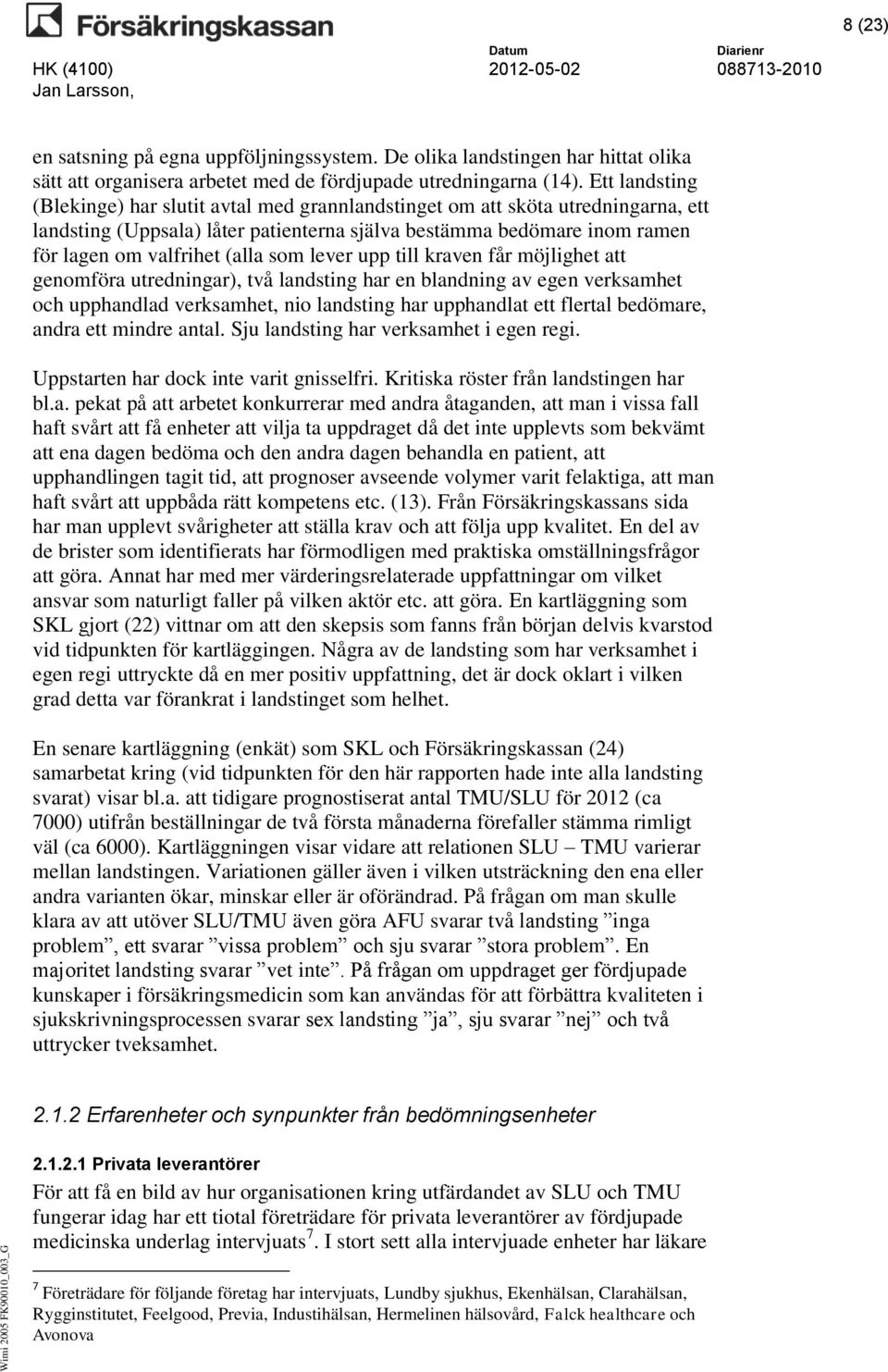 Försäkringskassan

8 (23)

HK (4100)
Jan Larsson,

Datum
2012-05-02

Diarienr
088713-2010

en satsning på egna uppföljningssystem. De olika landstingen har hittat olika sätt att organisera arbetet med de fördjupade utredningarna (14). Ett landsting (Blekinge) har slutit avtal med grannlandstinget om att sköta utredningarna, ett landsting (Uppsala) låter patienterna själva bestämma bedömare inom ramen för lagen om valfrihet (alla som lever upp till kraven får möjlighet att genomföra utredningar), två landsting har en blandning av egen verksamhet och upphandlad verksamhet, nio landsting har upphandlat ett flertal bedömare, andra ett mindre antal. Sju landsting har verksamhet i egen regi.

Uppstarten har dock inte varit gnisselfri. Kritiska röster från landstingen har bl.a. pekat på att arbetet konkurrerar med andra åtaganden, att man i vissa fall haft svårt att få enheter att vilja ta uppdraget då det inte upplevts som bekvämt att ena dagen bedöma och den andra dagen behandla en patient, att upphandlingen tagit tid, att prognoser avseende volymer varit felaktiga, att man haft svårt att uppbåda rätt kompetens etc. (13). Från Försäkringskassans sida har man upplevt svårigheter att ställa krav och att följa upp kvalitet. En del av de brister som identifierats har förmodligen med praktiska omställningsfrågor att göra. Annat har med mer värderingsrelaterade uppfattningar om vilket ansvar som naturligt faller på vilken aktör etc. att göra. En kartläggning som SKL gjort (22) vittnar om att den skepsis som fanns från början delvis kvarstod vid tidpunkten för kartläggingen. Några av de landsting som har verksamhet i egen regi uttryckte då en mer positiv uppfattning, det är dock oklart i vilken grad detta var förankrat i landstinget som helhet.

En senare kartläggning (enkät) som SKL och Försäkringskassan (24) samarbetat kring (vid tidpunkten för den här rapporten hade inte alla landsting svarat) visar bl.a. att tidigare prognostiserat antal TMU/SLU för 2012 (ca 7000) utifrån beställningar de två första månaderna förefaller stämma rimligt väl (ca 6000). Kartläggningen visar vidare att relationen SLU – TMU varierar mellan landstingen. Variationen gäller även i vilken utsträckning den ena eller andra varianten ökar, minskar eller är oförändrad. På frågan om man skulle klara av att utöver SLU/TMU även göra AFU svarar två landsting ”inga problem”, ett svarar ”vissa problem” och sju svarar ”stora problem”. En majoritet landsting svarar ”vet inte”. På frågan om uppdraget ger fördjupade kunskaper i försäkringsmedicin som kan användas för att förbättra kvaliteten i sjukskrivningsprocessen svarar sex landsting ”ja”, sju svarar ”nej” och två uttrycker tveksamhet.

2.1.2 Erfarenheter och synpunkter från bedömningsenheter

2.1.2.1 Privata leverantörer
För att få en bild av hur organisationen kring utfärdandet av SLU och TMU fungerar idag har ett tiotal företrädare för privata leverantörer av fördjupade medicinska underlag intervjuats$^7$. I stort sett alla intervjuade enheter har läkare

$^7$ Företrädare för följande företag har intervjuats, Lundby sjukhus, Ekenhälsan, Clarahälsan, Rygginstitutet, Feelgood, Previa, Industihälsan, Hermelinen hälsovård, Falck healthcare och Avonova

Wimi 2005 FK90010_003_G